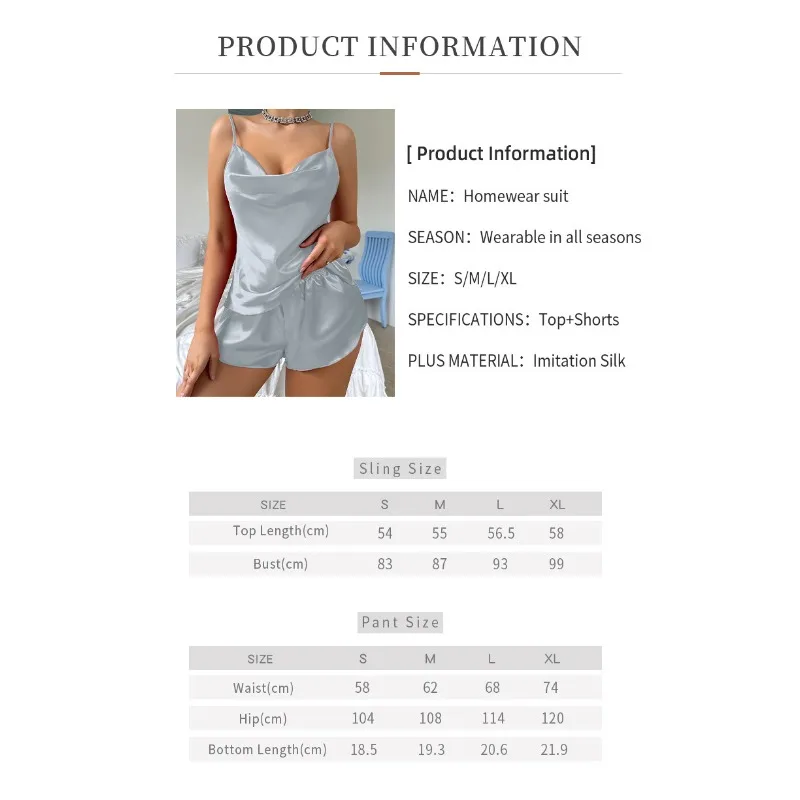 PRODUCT INFORMATION

[ Product Information]

NAME: Homewear suit

SEASON: Wearable in all seasons

SIZE: S/M/L/XL

SPECIFICATIONS: Top+Shorts

PLUS MATERIAL: Imitation Silk

Sling Size

| SIZE | S | M | L | XL |
|---|---|---|---|---|
| Top Length(cm) | 54 | 55 | 56.5 | 58 |
| Bust(cm) | 83 | 87 | 93 | 99 |

Pant Size

| SIZE | S | M | L | XL |
|---|---|---|---|---|
| Waist(cm) | 58 | 62 | 68 | 74 |
| Hip(cm) | 104 | 108 | 114 | 120 |
| Bottom Length(cm) | 18.5 | 19.3 | 20.6 | 21.9 |